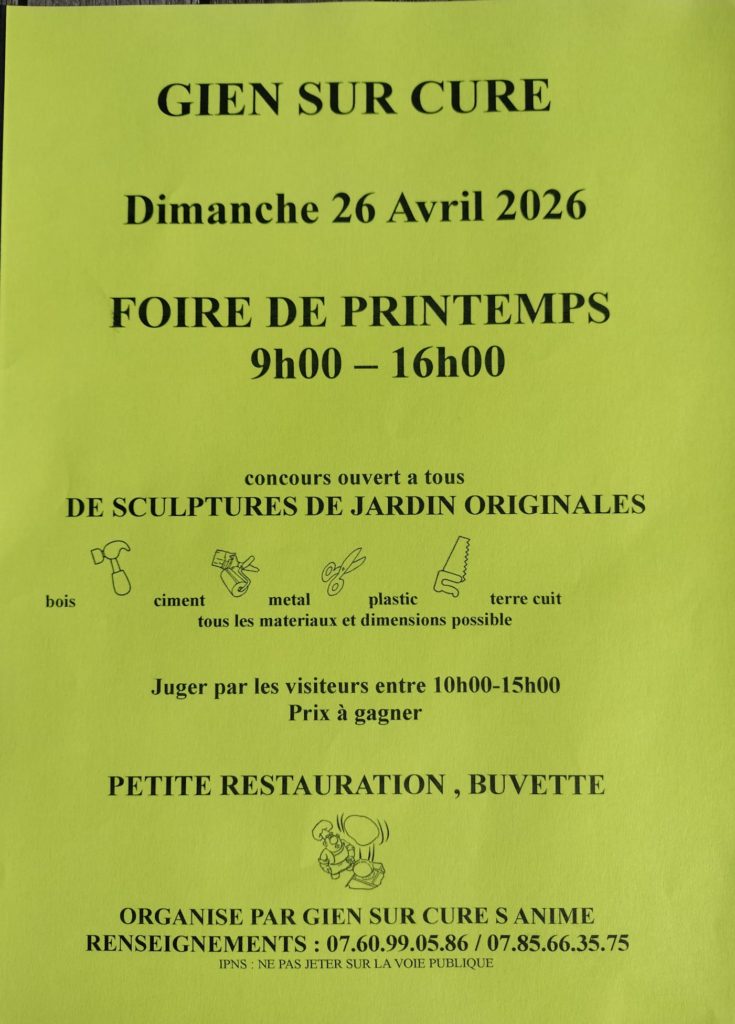 GIEN SUR CURE

Dimanche 26 Avril 2026

FOIRE DE PRINTEMPS
9h00 – 16h00

concours ouvert a tous
DE SCULPTURES DE JARDIN ORIGINALES

bois ciment metal plastic terre cuit
tous les materiaux et dimensions possible

Juger par les visiteurs entre 10h00-15h00
Prix à gagner

PETITE RESTAURATION , BUVETTE

ORGANISE PAR GIEN SUR CURE S ANIME
RENSEIGNEMENTS : 07.60.99.05.86 / 07.85.66.35.75
IPNS : NE PAS JETER SUR LA VOIE PUBLIQUE